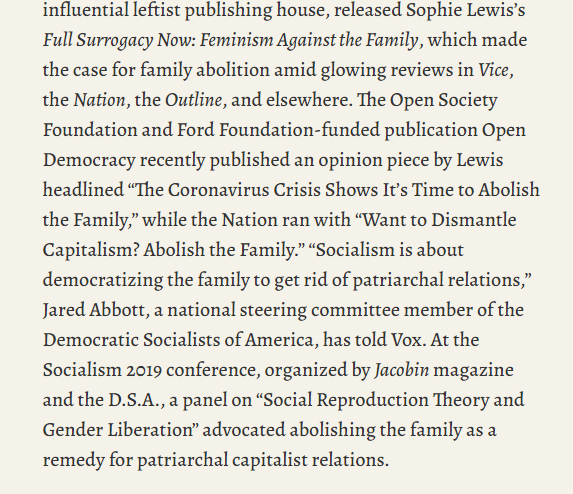 influential leftist publishing house, released Sophie Lewis's Full Surrogacy Now: Feminism Against the Family, which made the case for family abolition amid glowing reviews in Vice, the Nation, the Outline, and elsewhere. The Open Society Foundation and Ford Foundation-funded publication Open Democracy recently published an opinion piece by Lewis headlined "The Coronavirus Crisis Shows It's Time to Abolish the Family," while the Nation ran with "Want to Dismantle Capitalism? Abolish the Family." "Socialism is about democratizing the family to get rid of patriarchal relations," Jared Abbott, a national steering committee member of the Democratic Socialists of America, has told Vox. At the Socialism 2019 conference, organized by Jacobin magazine and the D.S.A., a panel on "Social Reproduction Theory and Gender Liberation" advocated abolishing the family as a remedy for patriarchal capitalist relations.